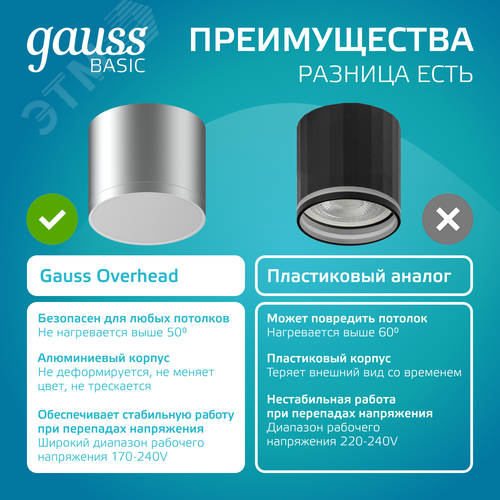 gauss BASIC

ПРЕИМУЩЕСТВА
РАЗНИЦА ЕСТЬ

ЭТМ

Gauss Overhead

Безопасен для любых потолков
Не нагревается выше 50⁰

Алюминиевый корпус
Не деформируется, не меняет цвет, не трескается

Обеспечивает стабильную работу при перепадах напряжения
Широкий диапазон рабочего напряжения 170-240V

Пластиковый аналог

Может повредить потолок
Нагревается выше 60⁰

Пластиковый корпус
Теряет внешний вид со временем

Нестабильная работа при перепадах напряжения
Диапазон рабочего напряжения 220-240V